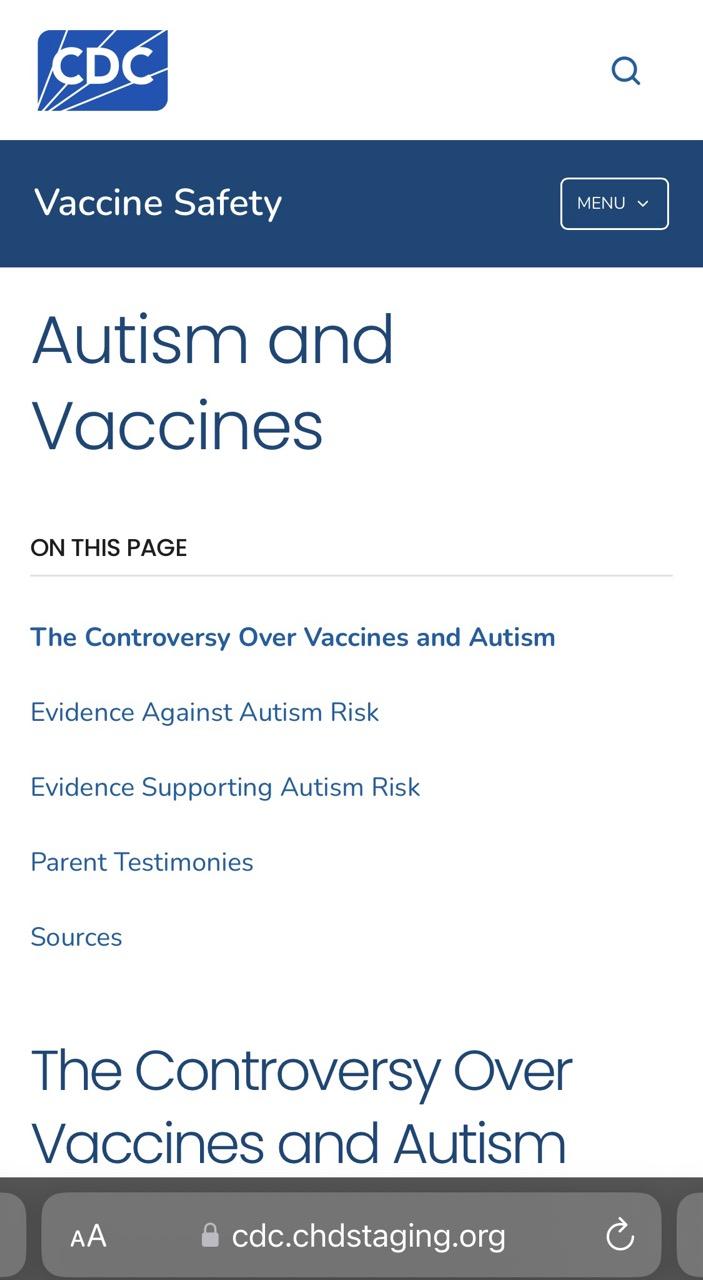 CDC

Vaccine Safety

MENU

Autism and Vaccines

ON THIS PAGE

The Controversy Over Vaccines and Autism

Evidence Against Autism Risk

Evidence Supporting Autism Risk

Parent Testimonies

Sources

The Controversy Over Vaccines and Autism

AA cdc.chdstaging.org